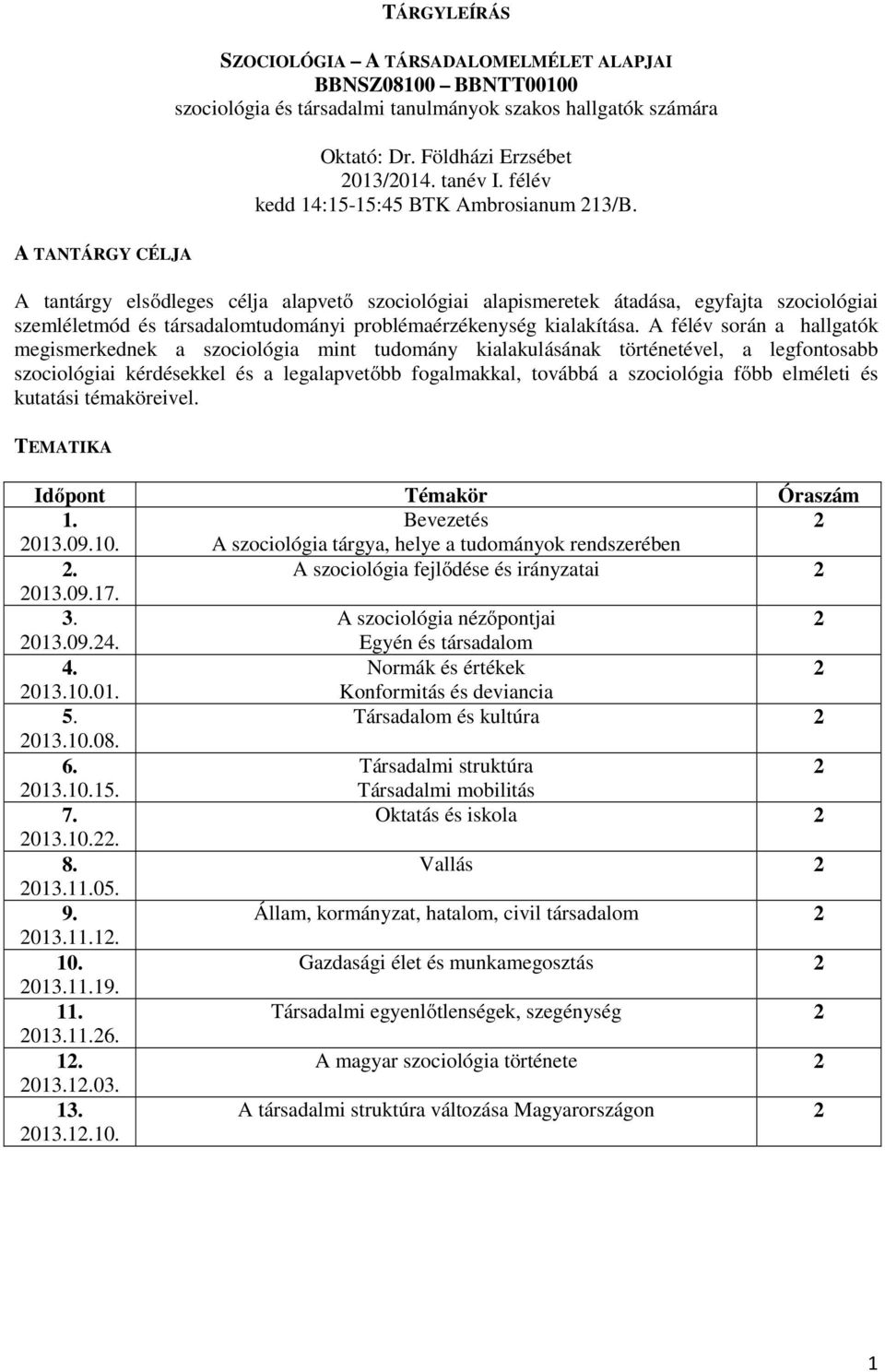 TÁRGYLEÍRÁS

SZOCIOLÓGIA – A TÁRSADALOMELMÉLET ALAPJAI
BBNSZ08100 – BBNTT00100
szociológia és társadalmi tanulmányok szakos hallgatók számára

Oktató: Dr. Földházi Erzsébet
2013/2014. tanév I. félév
kedd 14:15-15:45 BTK Ambrosianum 213/B.

A TANTÁRGY CÉLJA

A tantárgy elsődleges célja alapvető szociológiai alapismeretek átadása, egyfajta szociológiai szemléletmód és társadalomtudományi problémaérzékenység kialakítása. A félév során a hallgatók megismerkednek a szociológia mint tudomány kialakulásának történetével, a legfontosabb szociológiai kérdésekkel és a legalapvetőbb fogalmakkal, továbbá a szociológia főbb elméleti és kutatási témaköreivel.

TEMATIKA

| Időpont | Témakör | Óraszám |
|---|---|---|
| 1. 2013.09.10. | Bevezetés A szociológia tárgya, helye a tudományok rendszerében | 2 |
| 2. 2013.09.17. | A szociológia fejlődése és irányzatai | 2 |
| 3. 2013.09.24. | A szociológia nézőpontjai Egyén és társadalom | 2 |
| 4. 2013.10.01. | Normák és értékek Konformitás és deviancia | 2 |
| 5. 2013.10.08. | Társadalom és kultúra | 2 |
| 6. 2013.10.15. | Társadalmi struktúra Társadalmi mobilitás | 2 |
| 7. 2013.10.22. | Oktatás és iskola | 2 |
| 8. 2013.11.05. | Vallás | 2 |
| 9. 2013.11.12. | Állam, kormányzat, hatalom, civil társadalom | 2 |
| 10. 2013.11.19. | Gazdasági élet és munkamegosztás | 2 |
| 11. 2013.11.26. | Társadalmi egyenlőtlenségek, szegénység | 2 |
| 12. 2013.12.03. | A magyar szociológia története | 2 |
| 13. 2013.12.10. | A társadalmi struktúra változása Magyarországon | 2 |

1